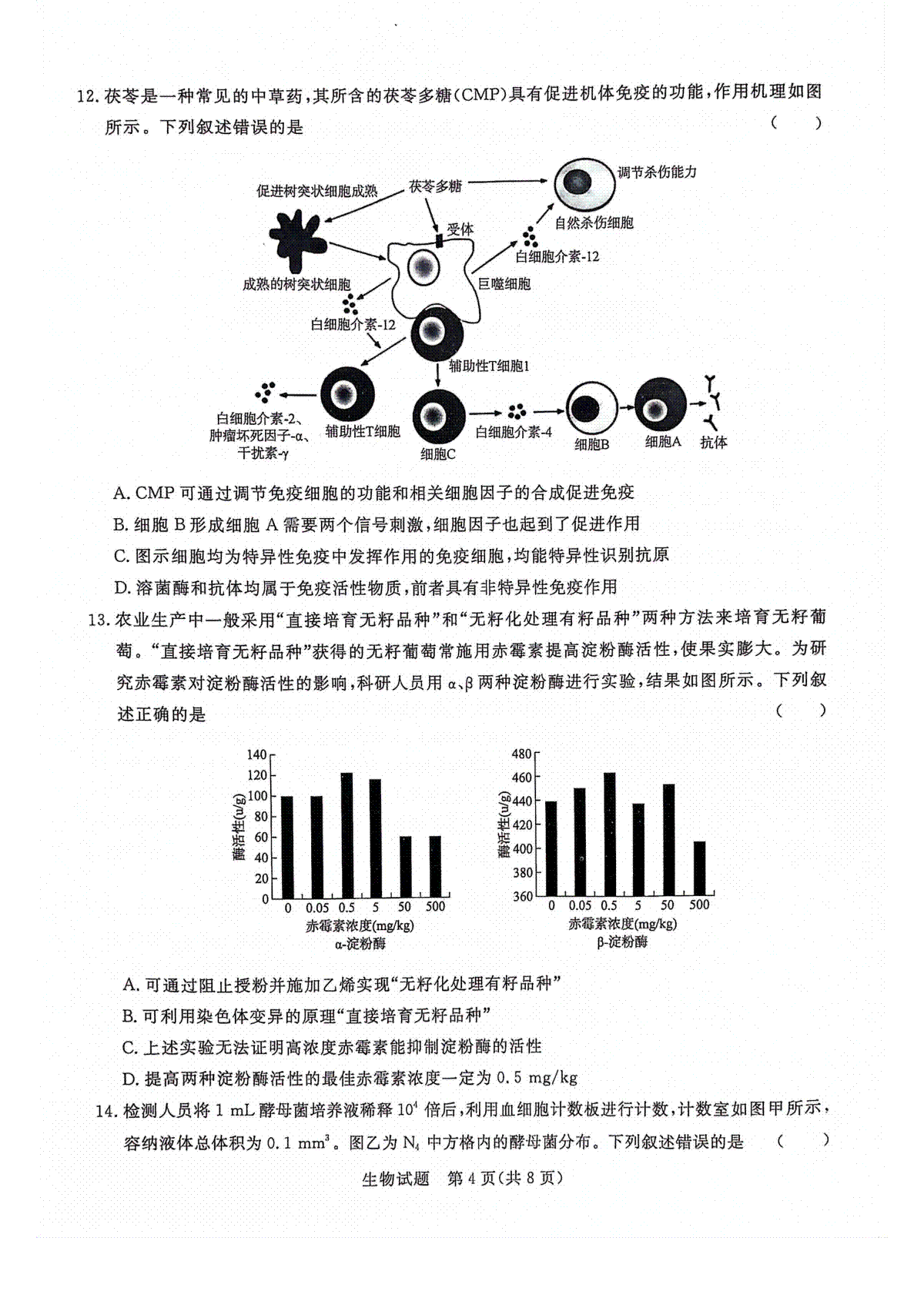 12. 茯苓是一种常见的中草药，其所含的茯苓多糖(CMP)具有促进机体免疫的功能，作用机理如图所示。下列叙述错误的是　　(　　)

促进树突状细胞成熟　茯苓多糖　调节杀伤能力
受体
自然杀伤细胞
白细胞介素-12
成熟的树突状细胞　巨噬细胞
白细胞介素-12
辅助性T细胞1
白细胞介素-2、肿瘤坏死因子-α、干扰素-γ　辅助性T细胞　细胞C　白细胞介素-4　细胞B　细胞A　抗体

A. CMP 可通过调节免疫细胞的功能和相关细胞因子的合成促进免疫
B. 细胞 B 形成细胞 A 需要两个信号刺激，细胞因子也起到了促进作用
C. 图示细胞均为特异性免疫中发挥作用的免疫细胞，均能特异性识别抗原
D. 溶菌酶和抗体均属于免疫活性物质，前者具有非特异性免疫作用

13. 农业生产中一般采用“直接培育无籽品种”和“无籽化处理有籽品种”两种方法来培育无籽葡萄。“直接培育无籽品种”获得的无籽葡萄常施用赤霉素提高淀粉酶活性，使果实膨大。为研究赤霉素对淀粉酶活性的影响，科研人员用 α、β 两种淀粉酶进行实验，结果如图所示。下列叙述正确的是　　(　　)

酶活性(u/g)
140
120
100
80
60
40
20
0
0　0.05　0.5　5　50　500
赤霉素浓度(mg/kg)
α-淀粉酶

酶活性(u/g)
480
460
440
420
400
380
360
0　0.05　0.5　5　50　500
赤霉素浓度(mg/kg)
β-淀粉酶

A. 可通过阻止授粉并施加乙烯实现“无籽化处理有籽品种”
B. 可利用染色体变异的原理“直接培育无籽品种”
C. 上述实验无法证明高浓度赤霉素能抑制淀粉酶的活性
D. 提高两种淀粉酶活性的最佳赤霉素浓度一定为 0.5 mg/kg

14. 检测人员将 1 mL 酵母菌培养液稀释 $10^4$ 倍后，利用血细胞计数板进行计数，计数室如图甲所示，容纳液体总体积为 0.1 $mm^3$。图乙为 $N_4$ 中方格内的酵母菌分布。下列叙述错误的是　　(　　)

生物试题　第 4 页(共 8 页)